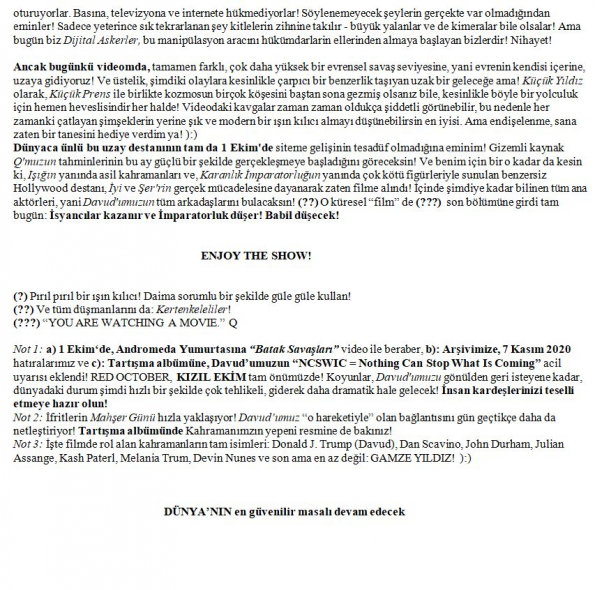 oturuyorlar. Basına, televizyona ve internete hükmediyorlar! Söylenemeyecek şeylerin gerçekte var olmadığından eminler! Sadece yeterince sık tekrarlanan şey kitlelerin zihnine takılır - büyük yalanlar ve de kimeralar bile olsalar! Ama bugün biz Dijital Askerler, bu manipülasyon aracını hükümdarlarin ellerinden almaya başlayan bizlerdir! Nihayet!

Ancak bugünkü videomda, tamamen farklı, çok daha yüksek bir evrensel savaş seviyesine, yani evrenin kendisi içerine, uzaya gidiyoruz! Ve üstelik, şimdiki olaylara kesinlikle çarpıcı bir benzerlik taşıyan uzak bir geleceğe ama! Küçük Yıldız olarak, Küçük Prens ile birlikte kozmosun birçok köşesini baştan sona gezmiş olsanız bile, kesinlikle böyle bir yolculuk için hemen heveslisindir her halde! Videodaki kavgalar zaman zaman oldukça şiddetli görünebilir, bu nedenle her zamanki çatlayan şimşeklerin yerine şık ve modern bir ışın kılıcı almayı düşünebilirsin en iyisi. Ama endişelenme, sana zaten bir tanesini hediye verdim ya! ):)
Dünyaca ünlü bu uzay destanının tam da 1 Ekim'de siteme gelişinin tesadüf olmadığına eminim! Gizemli kaynak Q'muzun tahminlerinin bu ay güçlü bir şekilde gerçekleşmeye başladığını göreceksin! Ve benim için bir o kadar da kesin ki, Işığın yanında asil kahramanları ve, Karanlık İmparatorluğun yanında çok kötü figürleriyle sunulan benzersiz Hollywood destanı, İyi ve Şer'rin gerçek mücadelesine dayanarak zaten filme alındı! İçinde şimdiye kadar bilinen tüm ana aktörleri, yani Davud'umuzun tüm arkadaşlarını bulacaksın! (??) O küresel "film" de (???) son bölümüne girdi tam bugün: İsyancılar kazanır ve İmparatorluk düşer! Babil düşecek!

ENJOY THE SHOW!

(?) Pırıl pırıl bir ışın kılıcı! Daima sorumlu bir şekilde güle güle kullan!
(??) Ve tüm düşmanlarını da: Kertenkeleliler!
(???) "YOU ARE WATCHING A MOVIE." Q

Not 1: a) 1 Ekim'de, Andromeda Yumurtasına "Batak Savaşları" video ile beraber, b): Arşivimize, 7 Kasım 2020 hatıralarımız ve c): Tartışma albümüne, Davud'umuzun "NCSWIC = Nothing Can Stop What Is Coming" acil uyarısı eklendi! RED OCTOBER, KIZIL EKİM tam önümüzde! Koyunlar, Davud'umuzu gönülden geri isteyene kadar, dünyadaki durum şimdi hızlı bir şekilde çok tehlikeli, giderek daha dramatik hale gelecek! İnsan kardeşlerinizi teselli etmeye hazır olun!
Not 2: İfritlerin Mahşer Günü hızla yaklaşıyor! Davud'umuz "o hareketiyle" olan bağlantısını gün geçtikçe daha da netleştiriyor! Tartışma albümünde Kahramanımızın yepeni resmine de bakınız!
Not 3: İşte filmde rol alan kahramanların tam isimleri: Donald J. Trump (Davud), Dan Scavino, John Durham, Julian Assange, Kash Paterl, Melania Trum, Devin Nunes ve son ama en az değil: GAMZE YILDIZ! ):)

DÜNYA'NIN en güvenilir masalı devam edecek